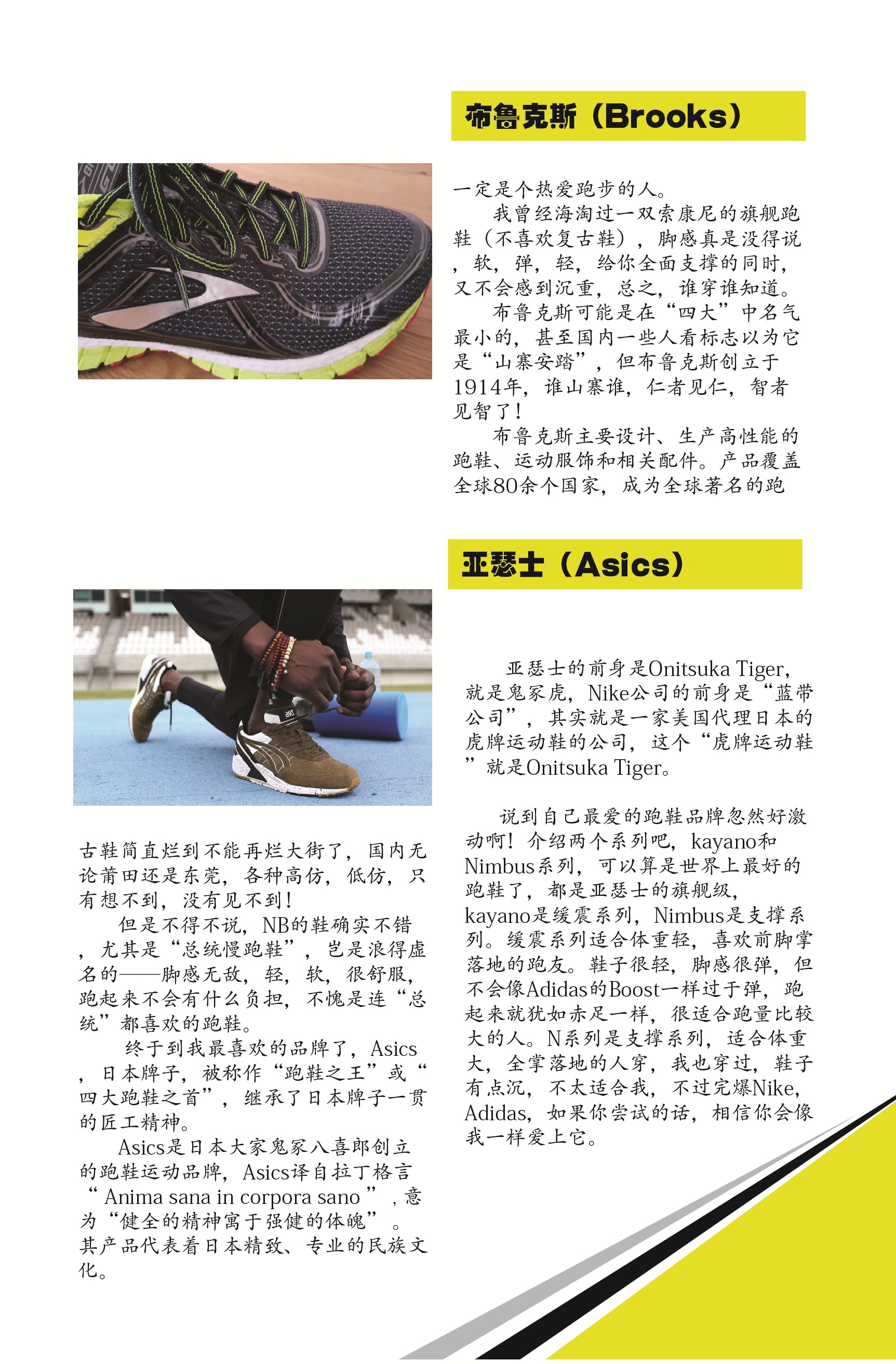 布鲁克斯（Brooks）

一定是个热爱跑步的人。

我曾经海淘过一双索康尼的旗舰跑鞋（不喜欢复古鞋），脚感真是没得说，软，弹，轻，给你全面支撑的同时，又不会感到沉重，总之，谁穿谁知道。

布鲁克斯可能是在“四大”中名气最小的，甚至国内一些人看标志以为它是“山寨安踏”，但布鲁克斯创立于1914年，谁山寨谁，仁者见仁，智者见智了！

布鲁克斯主要设计、生产高性能的跑鞋、运动服饰和相关配件。产品覆盖全球80余个国家，成为全球著名的跑

亚瑟士（Asics）

古鞋简直烂到不能再烂大街了，国内无论莆田还是东莞，各种高仿，低仿，只有想不到，没有见不到！

但是不得不说，NB的鞋确实不错，尤其是“总统慢跑鞋”，岂是浪得虚名的——脚感无敌，轻，软，很舒服，跑起来不会有什么负担，不愧是连“总统”都喜欢的跑鞋。

终于到我最喜欢的品牌了，Asics，日本牌子，被称作“跑鞋之王”或“四大跑鞋之首”，继承了日本牌子一贯的匠工精神。

Asics是日本大家鬼冢八喜郎创立的跑鞋运动品牌，Asics译自拉丁格言“Anima sana in corpora sano”，意为“健全的精神寓于强健的体魄”。其产品代表着日本精致、专业的民族文化。

亚瑟士的前身是Onitsuka Tiger，就是鬼冢虎，Nike公司的前身是“蓝带公司”，其实就是一家美国代理日本的虎牌运动鞋的公司，这个“虎牌运动鞋”就是Onitsuka Tiger。

说到自己最爱的跑鞋品牌忽然好激动啊！介绍两个系列吧，kayano和Nimbus系列，可以算是世界上最好的跑鞋了，都是亚瑟士的旗舰级，kayano是缓震系列，Nimbus是支撑系列。缓震系列适合体重轻，喜欢前脚掌落地的跑友。鞋子很轻，脚感很弹，但不会像Adidas的Boost一样过于弹，跑起来就犹如赤足一样，很适合跑量比较大的人。N系列是支撑系列，适合体重大，全掌落地的人穿，我也穿过，鞋子有点沉，不太适合我，不过完爆Nike，Adidas，如果你尝试的话，相信你会像我一样爱上它。